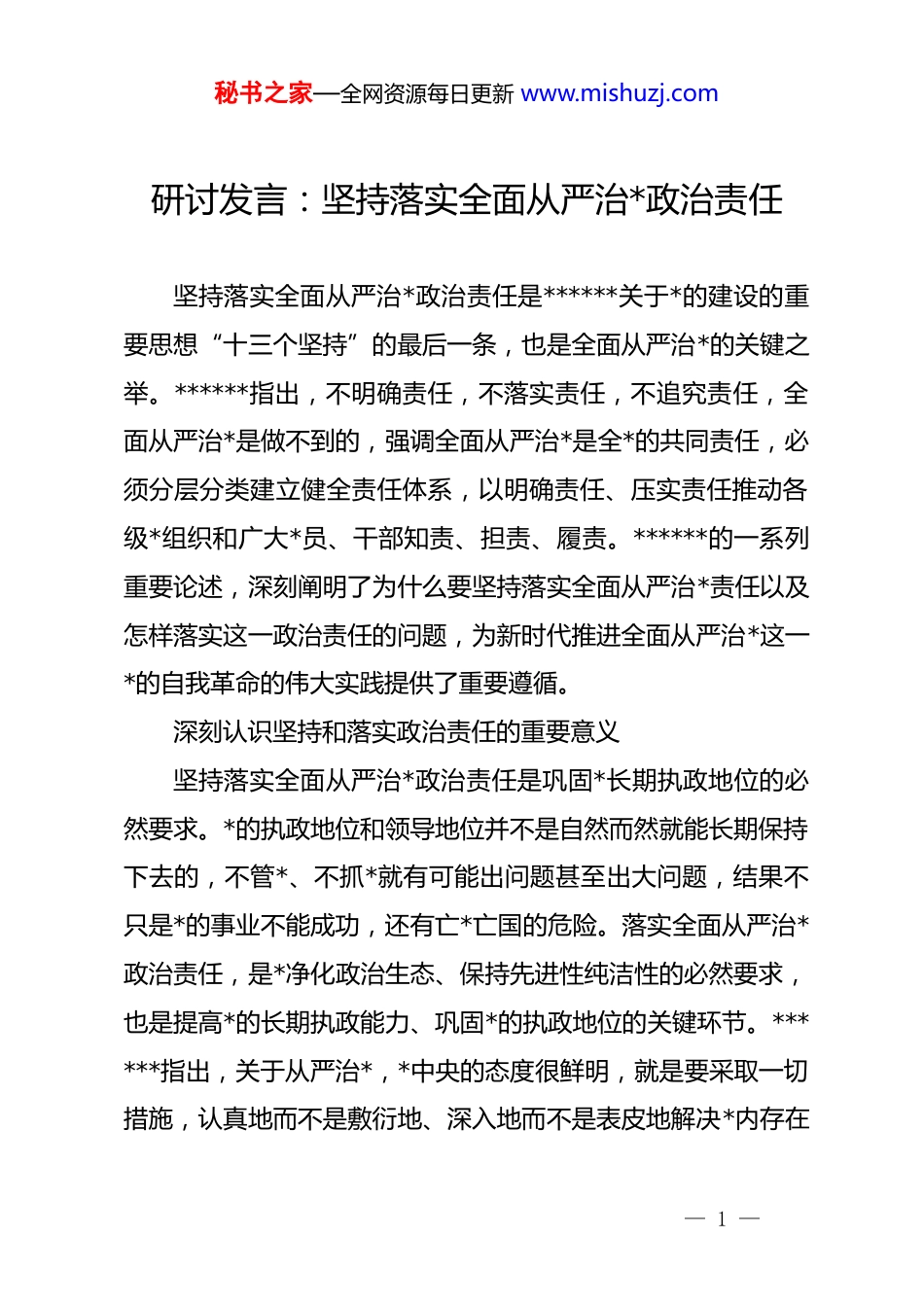 秘书之家—全网资源每日更新 www.mishuzj.com

研讨发言：坚持落实全面从严治*政治责任

坚持落实全面从严治*政治责任是******关于*的建设的重要思想“十三个坚持”的最后一条，也是全面从严治*的关键之举。******指出，不明确责任，不落实责任，不追究责任，全面从严治*是做不到的，强调全面从严治*是全*的共同责任，必须分层分类建立健全责任体系，以明确责任、压实责任推动各级*组织和广大*员、干部知责、担责、履责。******的一系列重要论述，深刻阐明了为什么要坚持落实全面从严治*责任以及怎样落实这一政治责任的问题，为新时代推进全面从严治*这一*的自我革命的伟大实践提供了重要遵循。

深刻认识坚持和落实政治责任的重要意义

坚持落实全面从严治*政治责任是巩固*长期执政地位的必然要求。*的执政地位和领导地位并不是自然而然就能长期保持下去的，不管*、不抓*就有可能出问题甚至出大问题，结果不只是*的事业不能成功，还有亡*亡国的危险。落实全面从严治*政治责任，是*净化政治生态、保持先进性纯洁性的必然要求，也是提高*的长期执政能力、巩固*的执政地位的关键环节。******指出，关于从严治*，*中央的态度很鲜明，就是要采取一切措施，认真地而不是敷衍地、深入地而不是表皮地解决*内存在

— 1 —